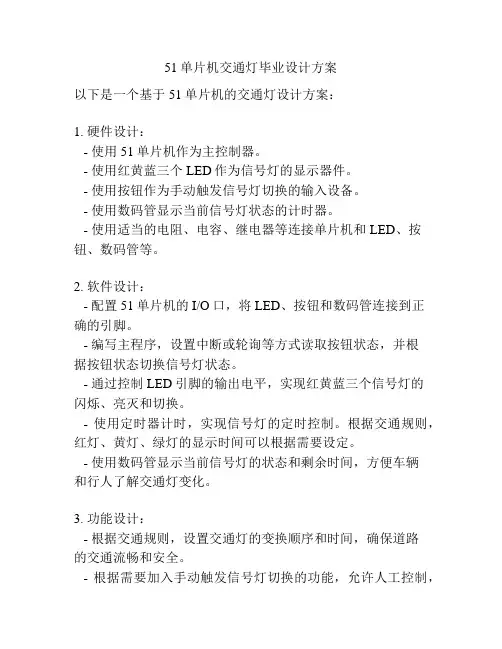 51 单片机交通灯毕业设计方案

以下是一个基于 51 单片机的交通灯设计方案：

1. 硬件设计：
- 使用 51 单片机作为主控制器。
- 使用红黄蓝三个 LED 作为信号灯的显示器件。
- 使用按钮作为手动触发信号灯切换的输入设备。
- 使用数码管显示当前信号灯状态的计时器。
- 使用适当的电阻、电容、继电器等连接单片机和 LED、按钮、数码管等。

2. 软件设计：
- 配置 51 单片机的 I/O 口，将 LED、按钮和数码管连接到正确的引脚。
- 编写主程序，设置中断或轮询等方式读取按钮状态，并根据按钮状态切换信号灯状态。
- 通过控制 LED 引脚的输出电平，实现红黄蓝三个信号灯的闪烁、亮灭和切换。
- 使用定时器计时，实现信号灯的定时控制。根据交通规则，红灯、黄灯、绿灯的显示时间可以根据需要设定。
- 使用数码管显示当前信号灯的状态和剩余时间，方便车辆和行人了解交通灯变化。

3. 功能设计：
- 根据交通规则，设置交通灯的变换顺序和时间，确保道路的交通流畅和安全。
- 根据需要加入手动触发信号灯切换的功能，允许人工控制，